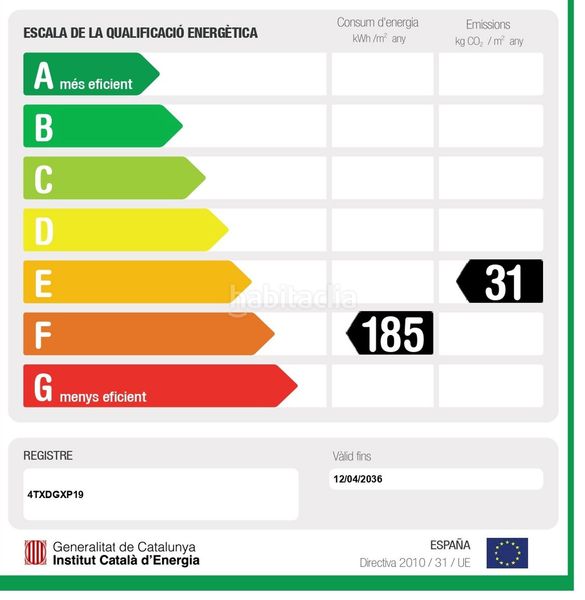 ESCALA DE LA QUALIFICACIÓ ENERGÈTICA

Consum d'energia
kWh /$m^2$ any

Emissions
kg $CO_2$ / $m^2$ any

A més eficient

B

C

D

E

31

habitaclia

F

185

G menys eficient

REGISTRE

4TXDGXP19

Vàlid fins

12/04/2036

Generalitat de Catalunya
Institut Català d'Energia

ESPAÑA
Directiva 2010 / 31 / UE